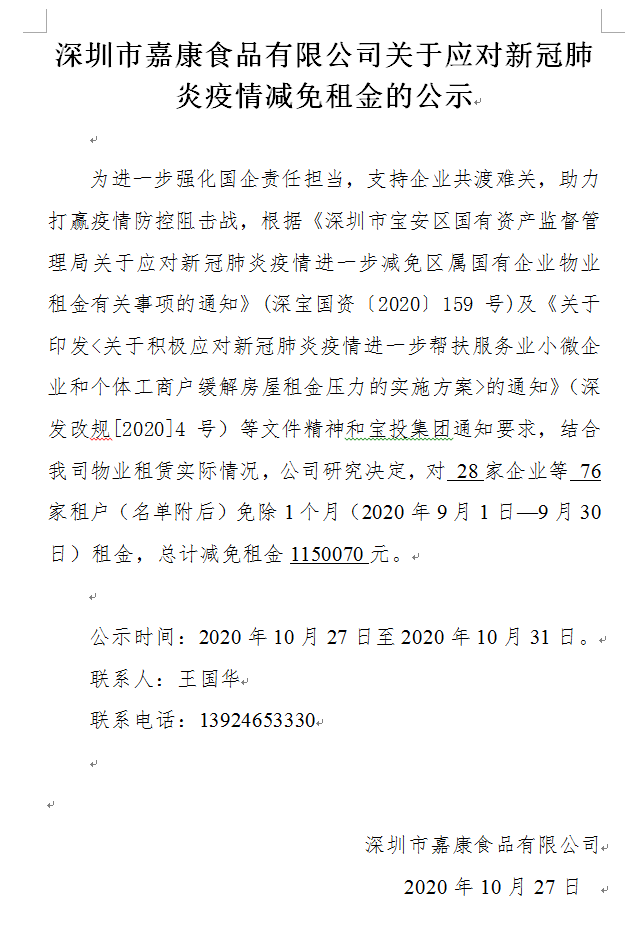 深圳市嘉康食品有限公司关于应对新冠肺炎疫情减免租金的公示

为进一步强化国企责任担当，支持企业共渡难关，助力打赢疫情防控阻击战，根据《深圳市宝安区国有资产监督管理局关于应对新冠肺炎疫情进一步减免区属国有企业物业租金有关事项的通知》（深宝国资〔2020〕159 号）及《关于印发<关于积极应对新冠肺炎疫情进一步帮扶服务业小微企业和个体工商户缓解房屋租金压力的实施方案>的通知》（深发改规[2020]4 号）等文件精神和宝投集团通知要求，结合我司物业租赁实际情况，公司研究决定，对 28 家企业等 76 家租户（名单附后）免除 1 个月（2020 年 9 月 1 日—9 月 30 日）租金，总计减免租金 1150070 元。

公示时间：2020 年 10 月 27 日至 2020 年 10 月 31 日。
联系人：王国华
联系电话：13924653330

深圳市嘉康食品有限公司
2020 年 10 月 27 日